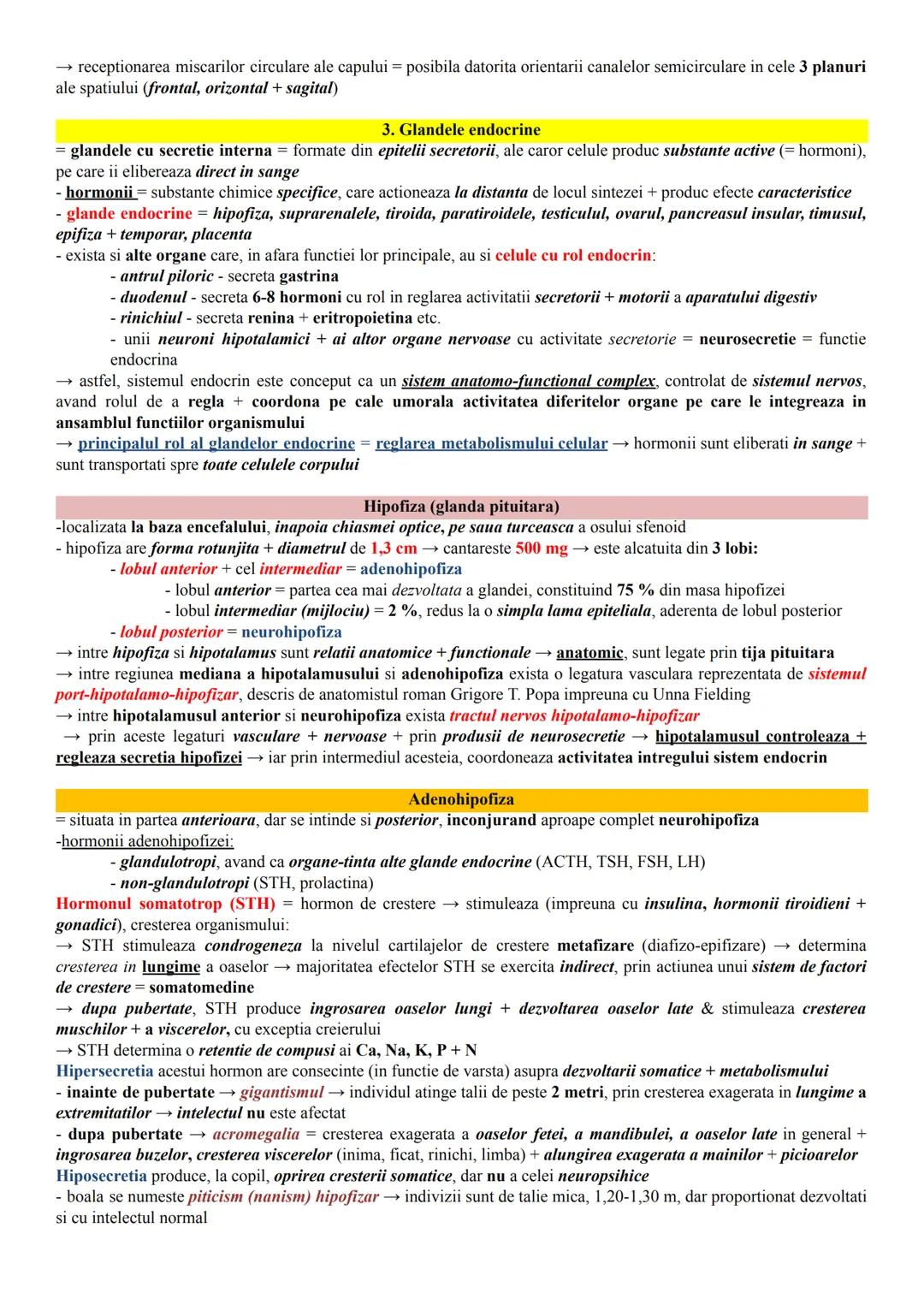 → receptionarea miscarilor circulare ale capului = posibila datorita orientarii canalelor semicirculare in cele 3 planuri ale spatiului (frontal, orizontal + sagital)

3. Glandele endocrine

= glandele cu secretie interna = formate din epitelii secretorii, ale caror celule produc substante active (= hormoni), pe care ii elibereaza direct in sange
- hormonii = substante chimice specifice, care actioneaza la distanta de locul sintezei + produc efecte caracteristice
- glande endocrine = hipofiza, suprarenalele, tiroida, paratiroidele, testiculul, ovarul, pancreasul insular, timusul, epifiza + temporar, placenta
- exista si alte organe care, in afara functiei lor principale, au si celule cu rol endocrin:
- antrul piloric - secreta gastrina
- duodenul - secreta 6-8 hormoni cu rol in reglarea activitatii secretorii + motorii a aparatului digestiv
- rinichiul - secreta renina + eritropoietina etc.
- unii neuroni hipotalamici + ai altor organe nervoase cu activitate secretorie = neurosecretie = functie endocrina
→ astfel, sistemul endocrin este conceput ca un sistem anatomo-functional complex, controlat de sistemul nervos, avand rolul de a regla + coordona pe cale umorala activitatea diferitelor organe pe care le integreaza in ansamblul functiilor organismului
→ principalul rol al glandelor endocrine = reglarea metabolismului celular → hormonii sunt eliberati in sange + sunt transportati spre toate celulele corpului

Hipofiza (glanda pituitara)

-localizata la baza encefalului, inapoia chiasmei optice, pe saua turceasca a osului sfenoid
- hipofiza are forma rotunjita + diametrul de 1,3 cm → cantareste 500 mg → este alcatuita din 3 lobi:
- lobul anterior + cel intermediar = adenohipofiza
- lobul anterior = partea cea mai dezvoltata a glandei, constituind 75 % din masa hipofizei
- lobul intermediar (mijlociu) = 2 %, redus la o simpla lama epiteliala, aderenta de lobul posterior
- lobul posterior = neurohipofiza
→ intre hipofiza si hipotalamus sunt relatii anatomice + functionale → anatomic, sunt legate prin tija pituitara
→ intre regiunea mediana a hipotalamusului si adenohipofiza exista o legatura vasculara reprezentata de sistemul port-hipotalamo-hipofizar, descris de anatomistul roman Grigore T. Popa impreuna cu Unna Fielding
→ intre hipotalamusul anterior si neurohipofiza exista tractul nervos hipotalamo-hipofizar
→ prin aceste legaturi vasculare + nervoase + prin produsii de neurosecretie → hipotalamusul controleaza + regleaza secretia hipofizei → iar prin intermediul acesteia, coordoneaza activitatea intregului sistem endocrin

Adenohipofiza

= situata in partea anterioara, dar se intinde si posterior, inconjurand aproape complet neurohipofiza
-hormonii adenohipofizei:
- glandulotropi, avand ca organe-tinta alte glande endocrine (ACTH, TSH, FSH, LH)
- non-glandulotropi (STH, prolactina)
Hormonul somatotrop (STH) = hormon de crestere → stimuleaza (impreuna cu insulina, hormonii tiroidieni + gonadici), cresterea organismului:
→ STH stimuleaza condrogeneza la nivelul cartilajelor de crestere metafizare (diafizo-epifizare) → determina cresterea in lungime a oaselor → majoritatea efectelor STH se exercita indirect, prin actiunea unui sistem de factori de crestere = somatomedine
→ dupa pubertate, STH produce ingrosarea oaselor lungi + dezvoltarea oaselor late & stimuleaza cresterea muschilor + a viscerelor, cu exceptia creierului
→ STH determina o retentie de compusi ai Ca, Na, K, P + N
Hipersecretia acestui hormon are consecinte (in functie de varsta) asupra dezvoltarii somatice + metabolismului
- inainte de pubertate → gigantismul → individul atinge talii de peste 2 metri, prin cresterea exagerata in lungime a extremitatilor → intelectul nu este afectat
- dupa pubertate → acromegalia = cresterea exagerata a oaselor fetei, a mandibulei, a oaselor late in general + ingrosarea buzelor, cresterea viscerelor (inima, ficat, rinichi, limba) + alungirea exagerata a mainilor + picioarelor
Hiposecretia produce, la copil, oprirea cresterii somatice, dar nu a celei neuropsihice
- boala se numeste piticism (nanism) hipofizar → indivizii sunt de talie mica, 1,20-1,30 m, dar proportionat dezvoltati si cu intelectul normal